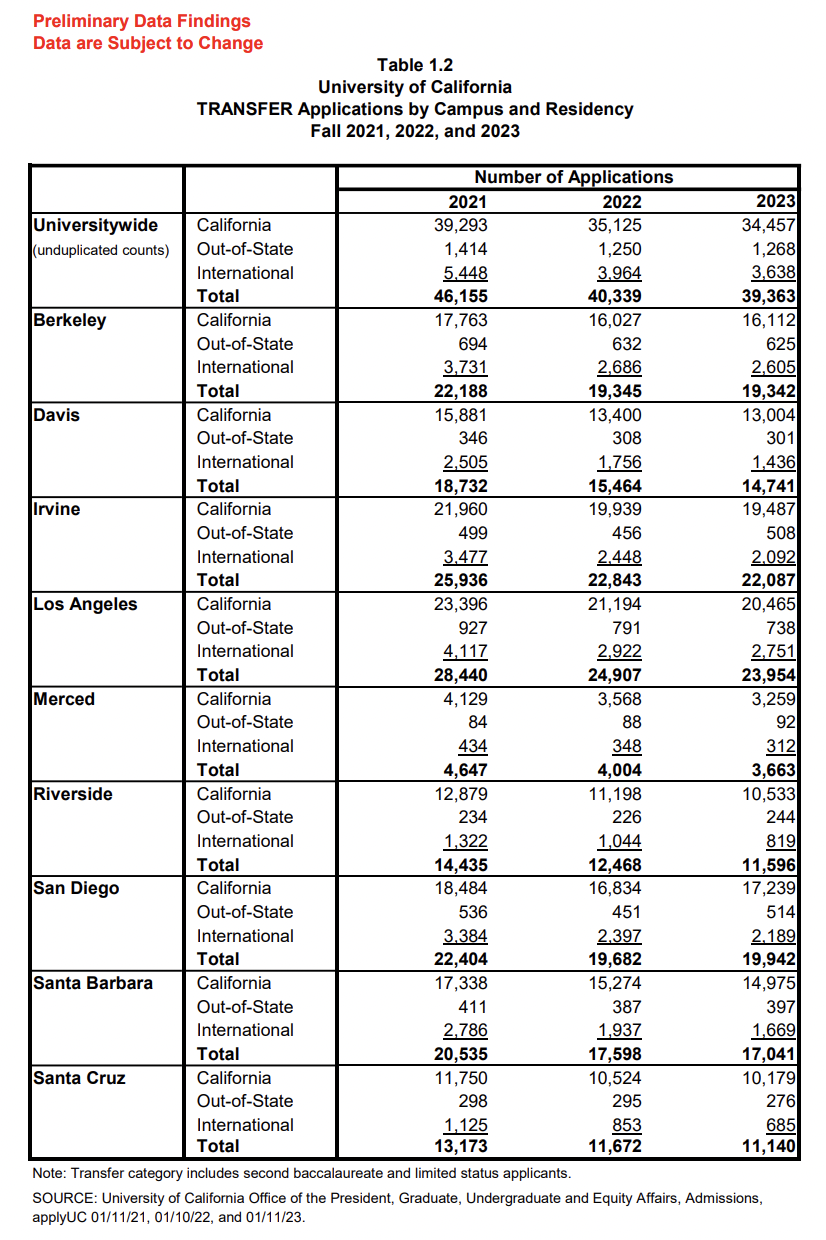 Preliminary Data Findings
Data are Subject to Change

Table 1.2
University of California
TRANSFER Applications by Campus and Residency
Fall 2021, 2022, and 2023

| | | Number of Applications | | |
|---|---|---|---|---|
| | | 2021 | 2022 | 2023 |
| Universitywide (unduplicated counts) | California | 39,293 | 35,125 | 34,457 |
| | Out-of-State | 1,414 | 1,250 | 1,268 |
| | International | 5,448 | 3,964 | 3,638 |
| | Total | 46,155 | 40,339 | 39,363 |
| Berkeley | California | 17,763 | 16,027 | 16,112 |
| | Out-of-State | 694 | 632 | 625 |
| | International | 3,731 | 2,686 | 2,605 |
| | Total | 22,188 | 19,345 | 19,342 |
| Davis | California | 15,881 | 13,400 | 13,004 |
| | Out-of-State | 346 | 308 | 301 |
| | International | 2,505 | 1,756 | 1,436 |
| | Total | 18,732 | 15,464 | 14,741 |
| Irvine | California | 21,960 | 19,939 | 19,487 |
| | Out-of-State | 499 | 456 | 508 |
| | International | 3,477 | 2,448 | 2,092 |
| | Total | 25,936 | 22,843 | 22,087 |
| Los Angeles | California | 23,396 | 21,194 | 20,465 |
| | Out-of-State | 927 | 791 | 738 |
| | International | 4,117 | 2,922 | 2,751 |
| | Total | 28,440 | 24,907 | 23,954 |
| Merced | California | 4,129 | 3,568 | 3,259 |
| | Out-of-State | 84 | 88 | 92 |
| | International | 434 | 348 | 312 |
| | Total | 4,647 | 4,004 | 3,663 |
| Riverside | California | 12,879 | 11,198 | 10,533 |
| | Out-of-State | 234 | 226 | 244 |
| | International | 1,322 | 1,044 | 819 |
| | Total | 14,435 | 12,468 | 11,596 |
| San Diego | California | 18,484 | 16,834 | 17,239 |
| | Out-of-State | 536 | 451 | 514 |
| | International | 3,384 | 2,397 | 2,189 |
| | Total | 22,404 | 19,682 | 19,942 |
| Santa Barbara | California | 17,338 | 15,274 | 14,975 |
| | Out-of-State | 411 | 387 | 397 |
| | International | 2,786 | 1,937 | 1,669 |
| | Total | 20,535 | 17,598 | 17,041 |
| Santa Cruz | California | 11,750 | 10,524 | 10,179 |
| | Out-of-State | 298 | 295 | 276 |
| | International | 1,125 | 853 | 685 |
| | Total | 13,173 | 11,672 | 11,140 |

Note: Transfer category includes second baccalaureate and limited status applicants.
SOURCE: University of California Office of the President, Graduate, Undergraduate and Equity Affairs, Admissions, applyUC 01/11/21, 01/10/22, and 01/11/23.